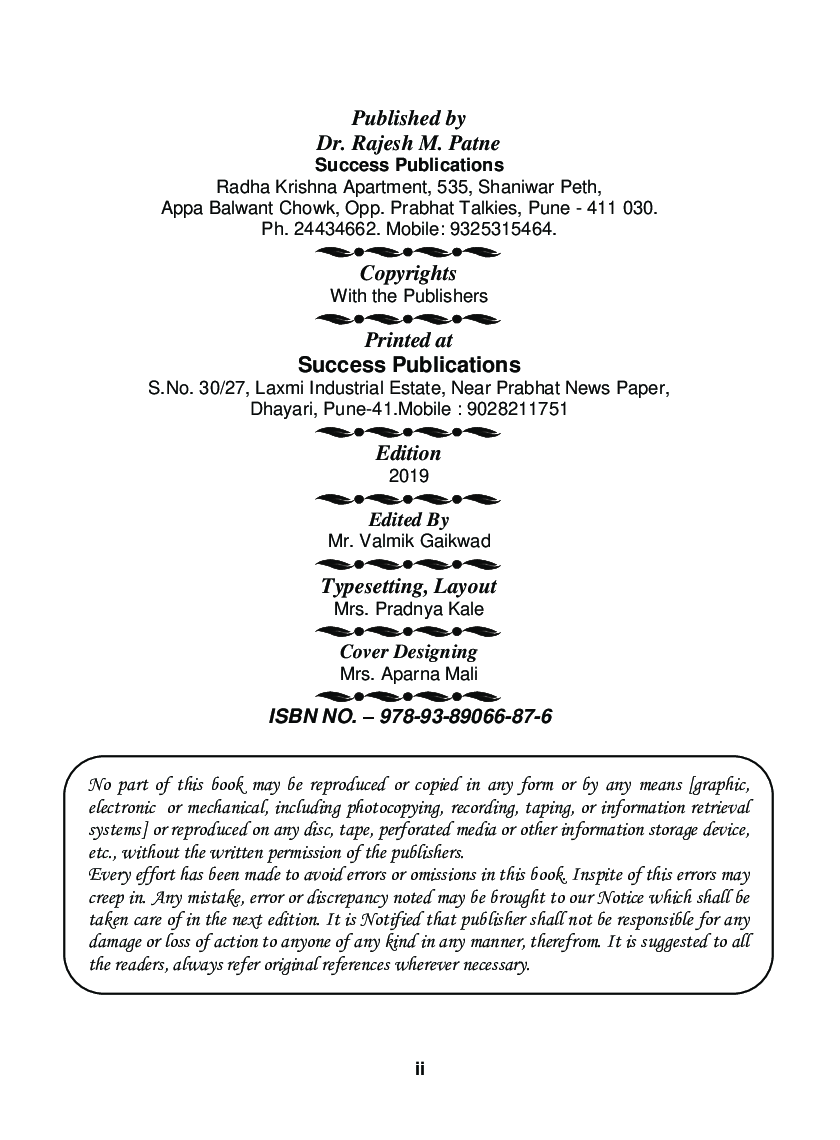 Published by
Dr. Rajesh M. Patne
Success Publications
Radha Krishna Apartment, 535, Shaniwar Peth,
Appa Balwant Chowk, Opp. Prabhat Talkies, Pune - 411 030.
Ph. 24434662. Mobile: 9325315464.

Copyrights
With the Publishers

Printed at
Success Publications
S.No. 30/27, Laxmi Industrial Estate, Near Prabhat News Paper,
Dhayari, Pune-41.Mobile : 9028211751

Edition
2019

Edited By
Mr. Valmik Gaikwad

Typesetting, Layout
Mrs. Pradnya Kale

Cover Designing
Mrs. Aparna Mali

ISBN NO. – 978-93-89066-87-6

No part of this book may be reproduced or copied in any form or by any means [graphic, electronic or mechanical, including photocopying, recording, taping, or information retrieval systems] or reproduced on any disc, tape, perforated media or other information storage device, etc., without the written permission of the publishers.
Every effort has been made to avoid errors or omissions in this book. Inspite of this errors may creep in. Any mistake, error or discrepancy noted may be brought to our Notice which shall be taken care of in the next edition. It is Notified that publisher shall not be responsible for any damage or loss of action to anyone of any kind in any manner, therefrom. It is suggested to all the readers, always refer original references wherever necessary.

ii